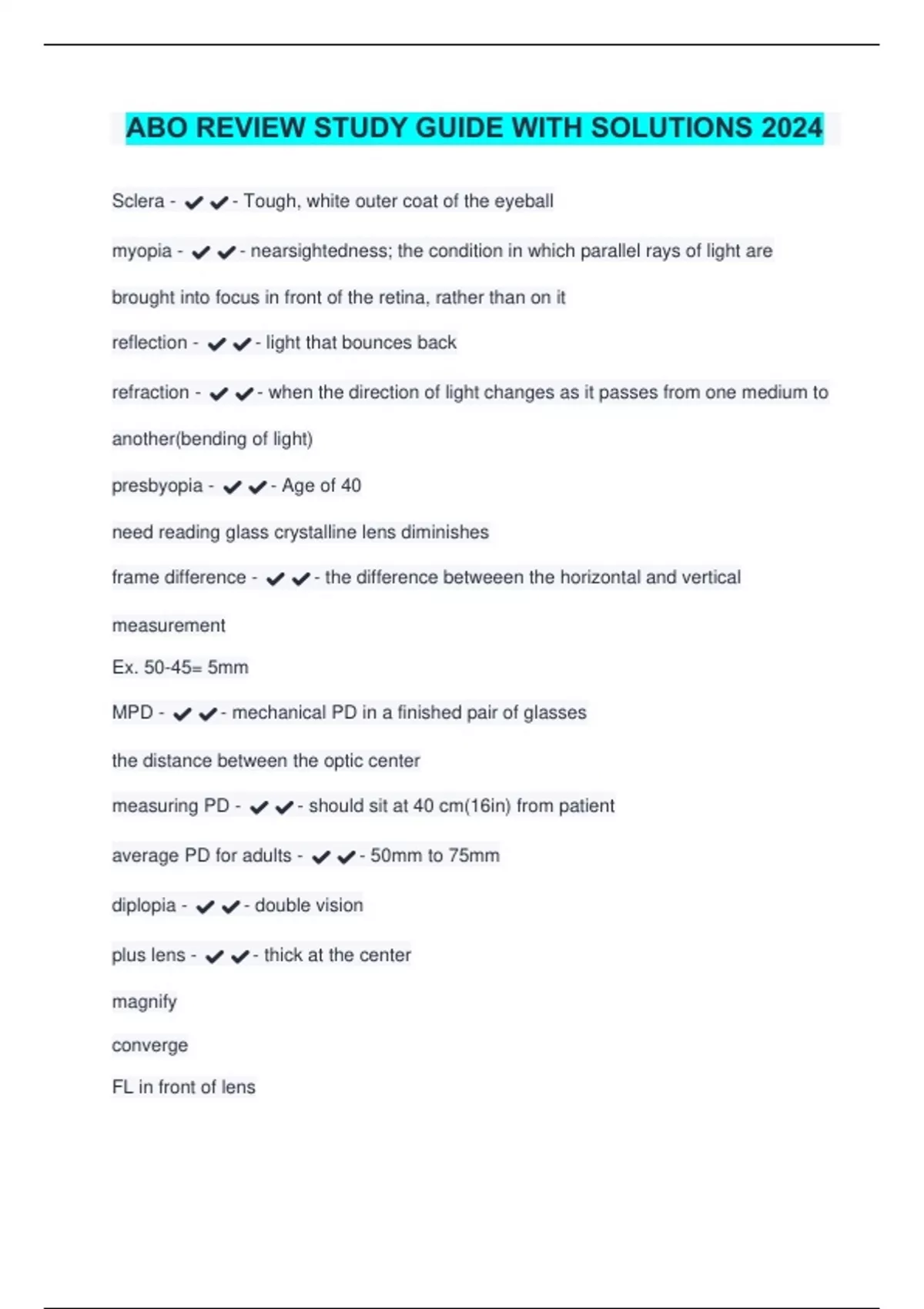 ABO REVIEW STUDY GUIDE WITH SOLUTIONS 2024

Sclera - ✔✔- Tough, white outer coat of the eyeball

myopia - ✔✔- nearsightedness; the condition in which parallel rays of light are brought into focus in front of the retina, rather than on it

reflection - ✔✔- light that bounces back

refraction - ✔✔- when the direction of light changes as it passes from one medium to another(bending of light)

presbyopia - ✔✔- Age of 40

need reading glass crystalline lens diminishes

frame difference - ✔✔- the difference betweeen the horizontal and vertical measurement

Ex. 50-45= 5mm

MPD - ✔✔- mechanical PD in a finished pair of glasses

the distance between the optic center

measuring PD - ✔✔- should sit at 40 cm(16in) from patient

average PD for adults - ✔✔- 50mm to 75mm

diplopia - ✔✔- double vision

plus lens - ✔✔- thick at the center

magnify

converge

FL in front of lens